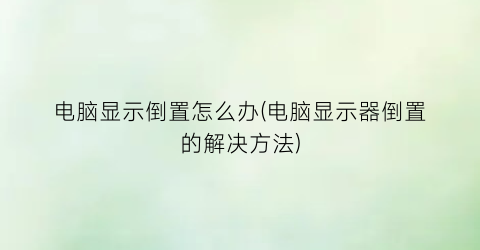 电脑显示倒置怎么办(电脑显示器倒置的解决方法)